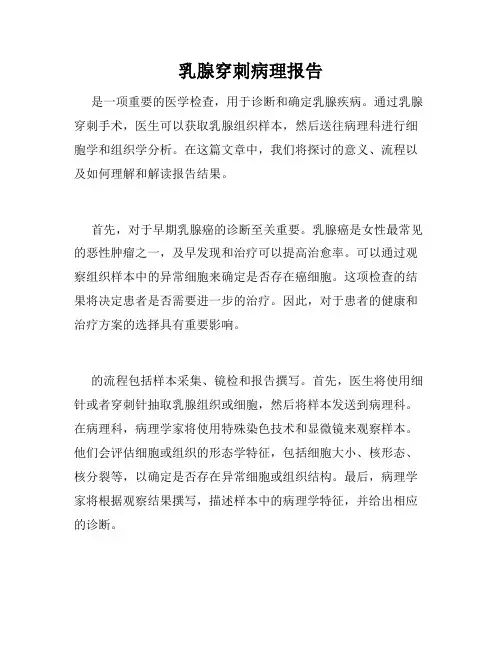 乳腺穿刺病理报告

是一项重要的医学检查，用于诊断和确定乳腺疾病。通过乳腺穿刺手术，医生可以获取乳腺组织样本，然后送往病理科进行细胞学和组织学分析。在这篇文章中，我们将探讨的意义、流程以及如何理解和解读报告结果。

首先，对于早期乳腺癌的诊断至关重要。乳腺癌是女性最常见的恶性肿瘤之一，及早发现和治疗可以提高治愈率。可以通过观察组织样本中的异常细胞来确定是否存在癌细胞。这项检查的结果将决定患者是否需要进一步的治疗。因此，对于患者的健康和治疗方案的选择具有重要影响。

的流程包括样本采集、镜检和报告撰写。首先，医生将使用细针或者穿刺针抽取乳腺组织或细胞，然后将样本发送到病理科。在病理科，病理学家将使用特殊染色技术和显微镜来观察样本。他们会评估细胞或组织的形态学特征，包括细胞大小、核形态、核分裂等，以确定是否存在异常细胞或组织结构。最后，病理学家将根据观察结果撰写，描述样本中的病理学特征，并给出相应的诊断。